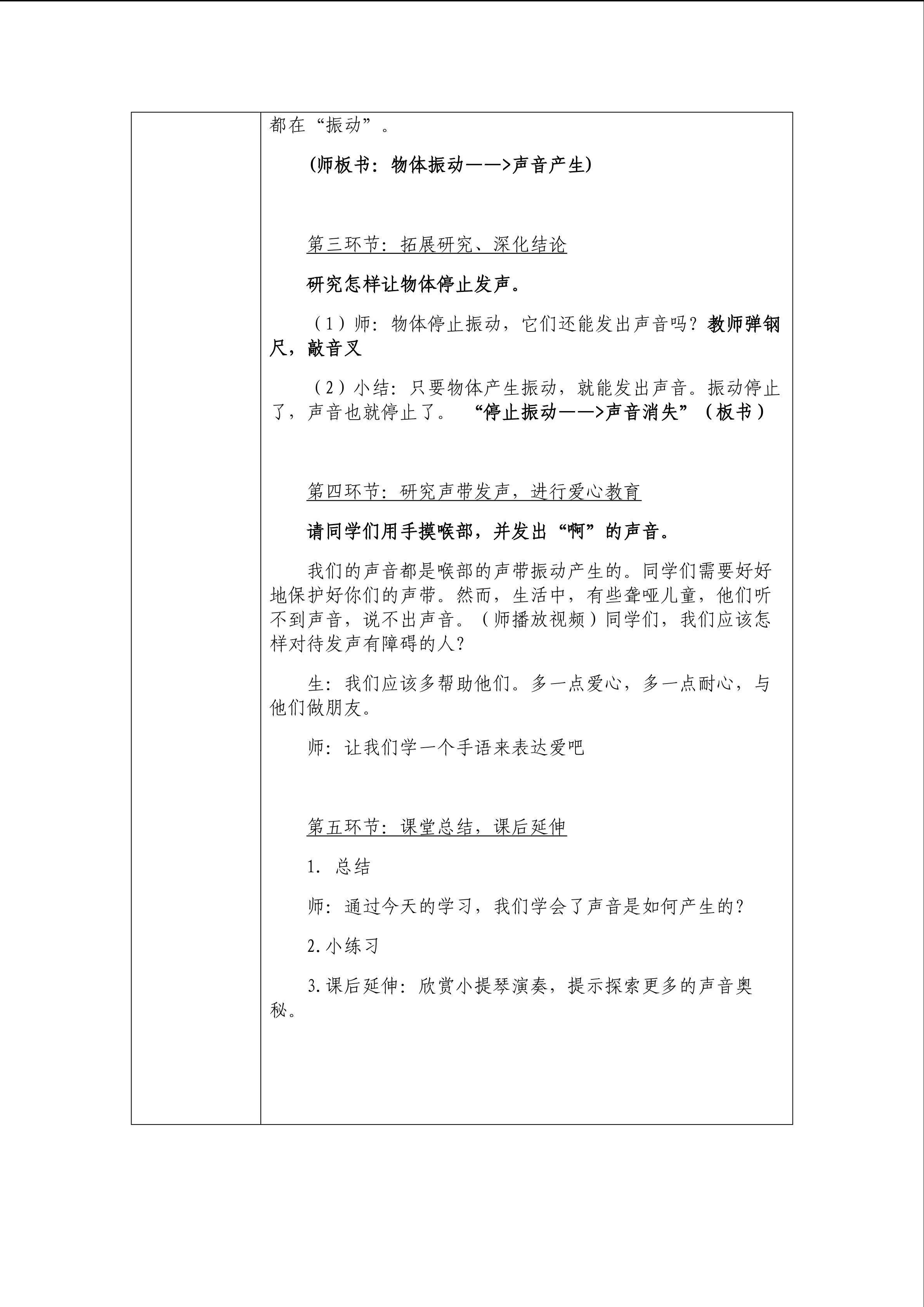 都在“振动”。

(师板书：物体振动——>声音产生)

第三环节：拓展研究、深化结论

研究怎样让物体停止发声。

（1）师：物体停止振动，它们还能发出声音吗？教师弹钢尺，敲音叉

（2）小结：只要物体产生振动，就能发出声音。振动停止了，声音也就停止了。 “停止振动——>声音消失”（板书）

第四环节：研究声带发声，进行爱心教育

请同学们用手摸喉部，并发出“啊”的声音。

我们的声音都是喉部的声带振动产生的。同学们需要好好地保护好你们的声带。然而，生活中，有些聋哑儿童，他们听不到声音，说不出声音。（师播放视频）同学们，我们应该怎样对待发声有障碍的人？

生：我们应该多帮助他们。多一点爱心，多一点耐心，与他们做朋友。

师：让我们学一个手语来表达爱吧

第五环节：课堂总结，课后延伸

1. 总结

师：通过今天的学习，我们学会了声音是如何产生的？

2.小练习

3.课后延伸：欣赏小提琴演奏，提示探索更多的声音奥秘。